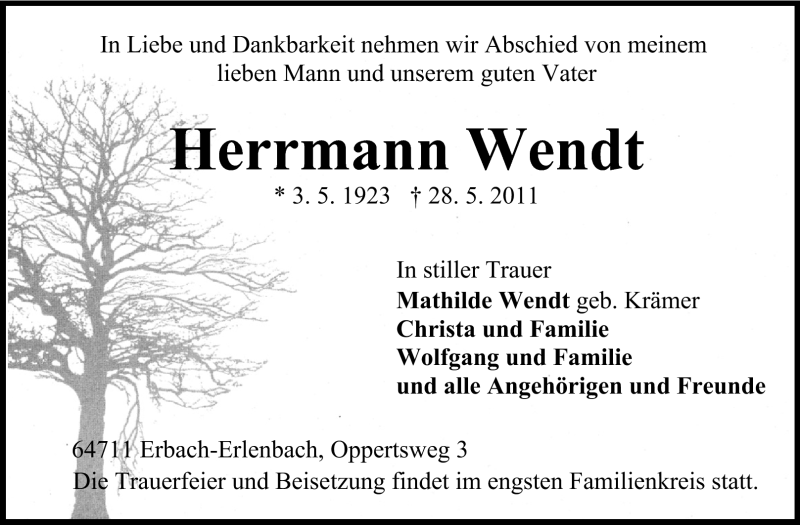 In Liebe und Dankbarkeit nehmen wir Abschied von meinem lieben Mann und unserem guten Vater

Herrmann Wendt

* 3. 5. 1923 † 28. 5. 2011

In stiller Trauer
Mathilde Wendt geb. Krämer
Christa und Familie
Wolfgang und Familie
und alle Angehörigen und Freunde

64711 Erbach-Erlenbach, Oppertsweg 3
Die Trauerfeier und Beisetzung findet im engsten Familienkreis statt.